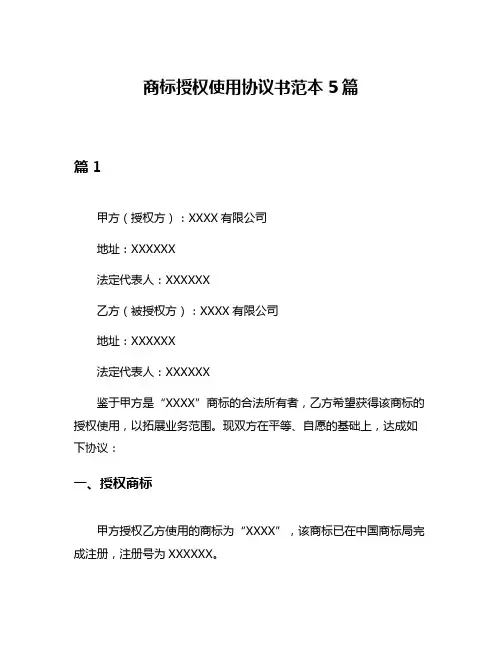 商标授权使用协议书范本 5 篇

篇 1

甲方（授权方）：XXXX 有限公司

地址：XXXXXX

法定代表人：XXXXXX

乙方（被授权方）：XXXX 有限公司

地址：XXXXXX

法定代表人：XXXXXX

鉴于甲方是“XXXX”商标的合法所有者，乙方希望获得该商标的授权使用，以拓展业务范围。现双方在平等、自愿的基础上，达成如下协议：

一、授权商标

甲方授权乙方使用的商标为“XXXX”，该商标已在中国商标局完成注册，注册号为 XXXXXX。